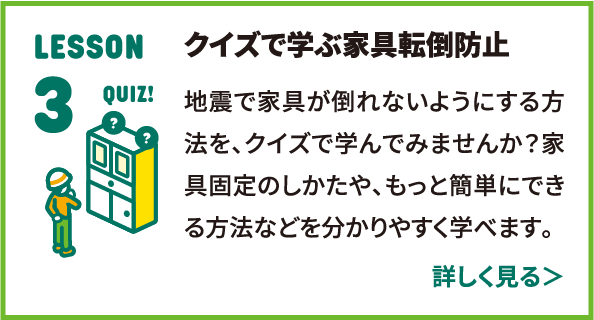 LESSON
3
QUIZ!
?
?

クイズで学ぶ家具転倒防止

地震で家具が倒れないようにする方法を、クイズで学んでみませんか？家具固定のしかたや、もっと簡単にできる方法などを分かりやすく学べます。

詳しく見る＞